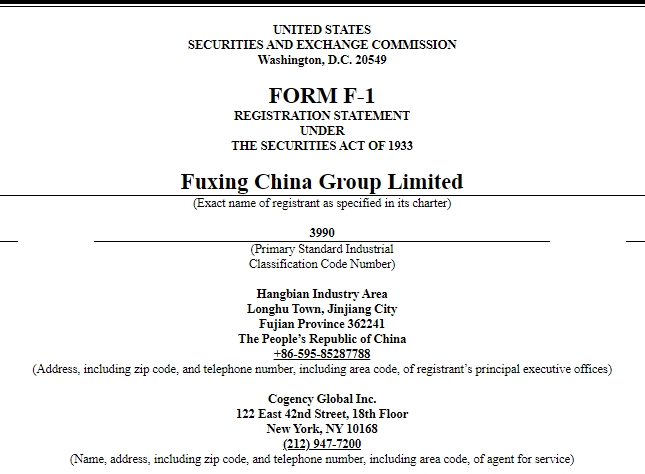 UNITED STATES
SECURITIES AND EXCHANGE COMMISSION
Washington, D.C. 20549

FORM F-1
REGISTRATION STATEMENT
UNDER
THE SECURITIES ACT OF 1933

Fuxing China Group Limited
(Exact name of registrant as specified in its charter)

3990
(Primary Standard Industrial Classification Code Number)

Hangbian Industry Area
Longhu Town, Jinjiang City
Fujian Province 362241
The People's Republic of China
+86-595-85287788
(Address, including zip code, and telephone number, including area code, of registrant's principal executive offices)

Cogency Global Inc.
122 East 42nd Street, 18th Floor
New York, NY 10168
(212) 947-7200
(Name, address, including zip code, and telephone number, including area code, of agent for service)